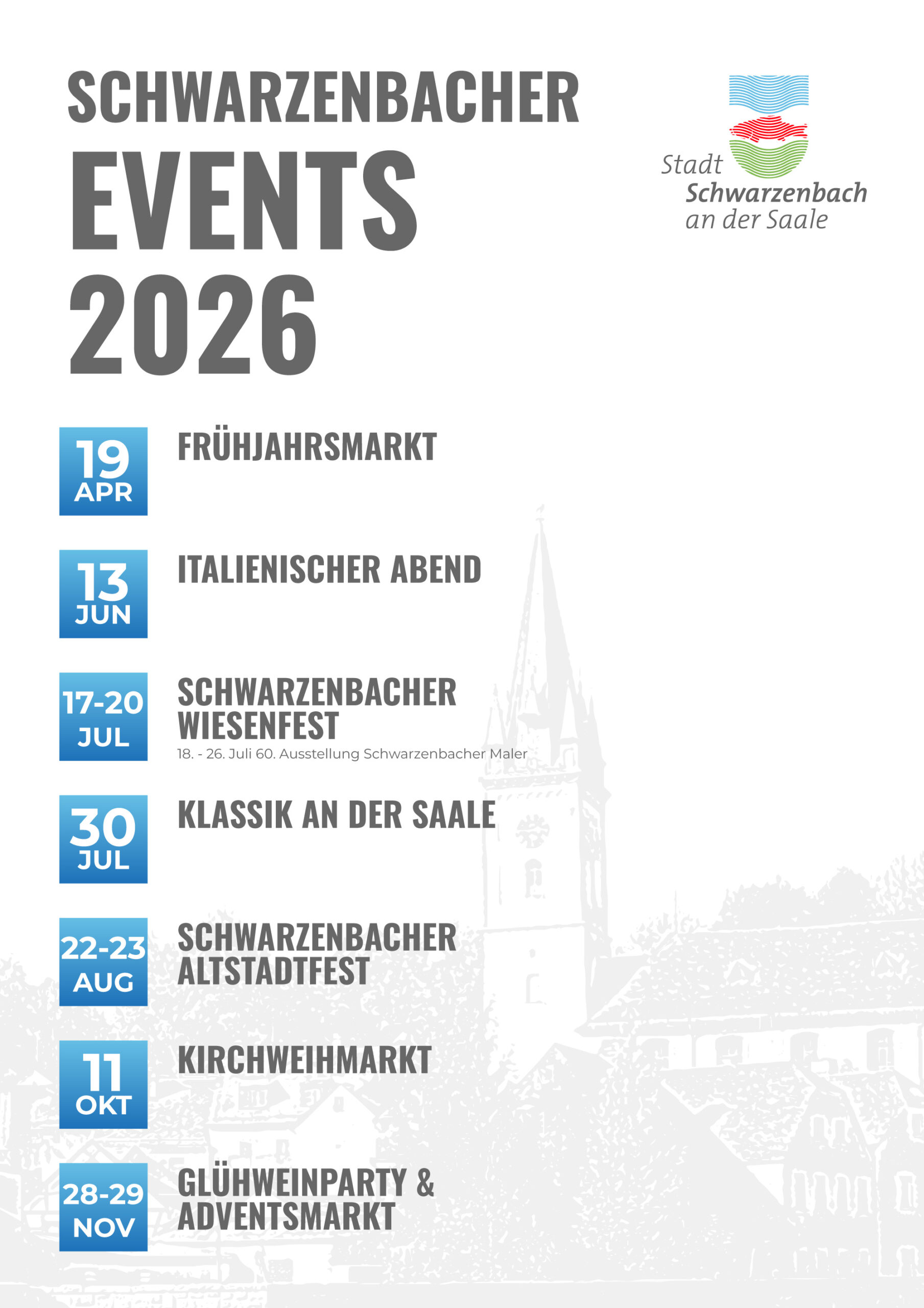 SCHWARZENBACHER
EVENTS
2026

Stadt
Schwarzenbach
an der Saale

19
APR
FRÜHJAHRSMARKT

13
JUN
ITALIENISCHER ABEND

17-20
JUL
SCHWARZENBACHER
WIESENFEST
18. - 26. Juli 60. Ausstellung Schwarzenbacher Maler

30
JUL
KLASSIK AN DER SAALE

22-23
AUG
SCHWARZENBACHER
ALTSTADTFEST

11
OKT
KIRCHWEIHMARKT

28-29
NOV
GLÜHWEINPARTY &
ADVENTSMARKT